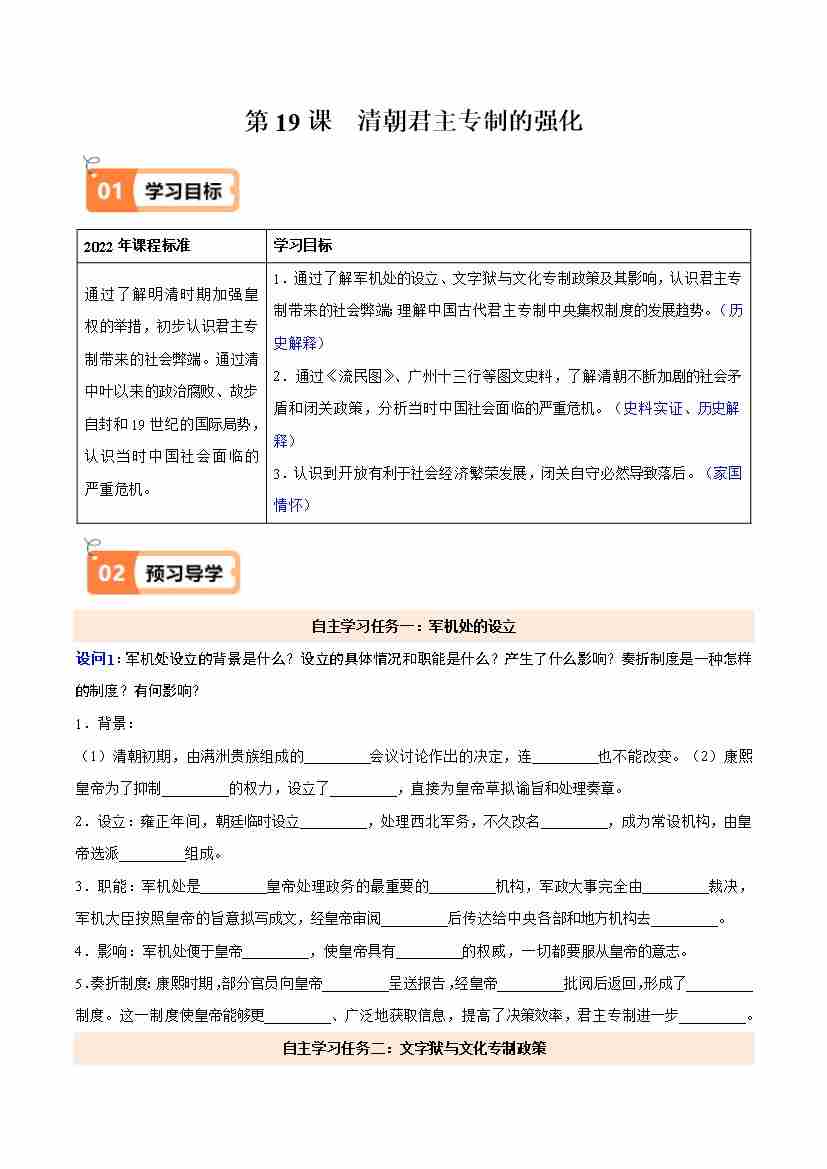 第 19 课　清朝君主专制的强化

01 学习目标

| 2022 年课程标准 | 学习目标 |
|---|---|
| 通过了解明清时期加强皇权的举措，初步认识君主专制带来的社会弊端。通过清中叶以来的政治腐败、故步自封和 19 世纪的国际局势，认识当时中国社会面临的严重危机。 | 1．通过了解军机处的设立、文字狱与文化专制政策及其影响，认识君主专制带来的社会弊端；理解中国古代君主专制中央集权制度的发展趋势。（历史解释）<br>2．通过《流民图》、广州十三行等图文史料，了解清朝不断加剧的社会矛盾和闭关政策，分析当时中国社会面临的严重危机。（史料实证、历史解释）<br>3．认识到开放有利于社会经济繁荣发展，闭关自守必然导致落后。（家国情怀） |

02 预习导学

自主学习任务一：军机处的设立

设问1：军机处设立的背景是什么？设立的具体情况和职能是什么？产生了什么影响？奏折制度是一种怎样的制度？有何影响？

1．背景：

（1）清朝初期，由满洲贵族组成的________会议讨论作出的决定，连________也不能改变。（2）康熙皇帝为了抑制________的权力，设立了________，直接为皇帝草拟谕旨和处理奏章。

2．设立：雍正年间，朝廷临时设立________，处理西北军务，不久改名________，成为常设机构，由皇帝选派________组成。

3．职能：军机处是________皇帝处理政务的最重要的________机构，军政大事完全由________裁决，军机大臣按照皇帝的旨意拟写成文，经皇帝审阅________后传达给中央各部和地方机构去________。

4．影响：军机处便于皇帝________，使皇帝具有________的权威，一切都要服从皇帝的意志。

5．奏折制度：康熙时期，部分官员向皇帝________呈送报告，经皇帝________批阅后返回，形成了________制度。这一制度使皇帝能够更________、广泛地获取信息，提高了决策效率，君主专制进一步________。

自主学习任务二：文字狱与文化专制政策